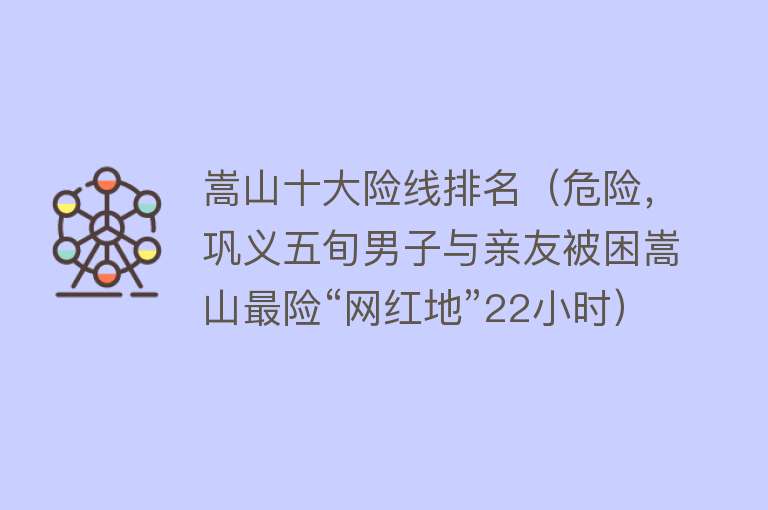 嵩山十大险线排名（危险，巩义五旬男子与亲友被困嵩山最险“网红地”22小时）